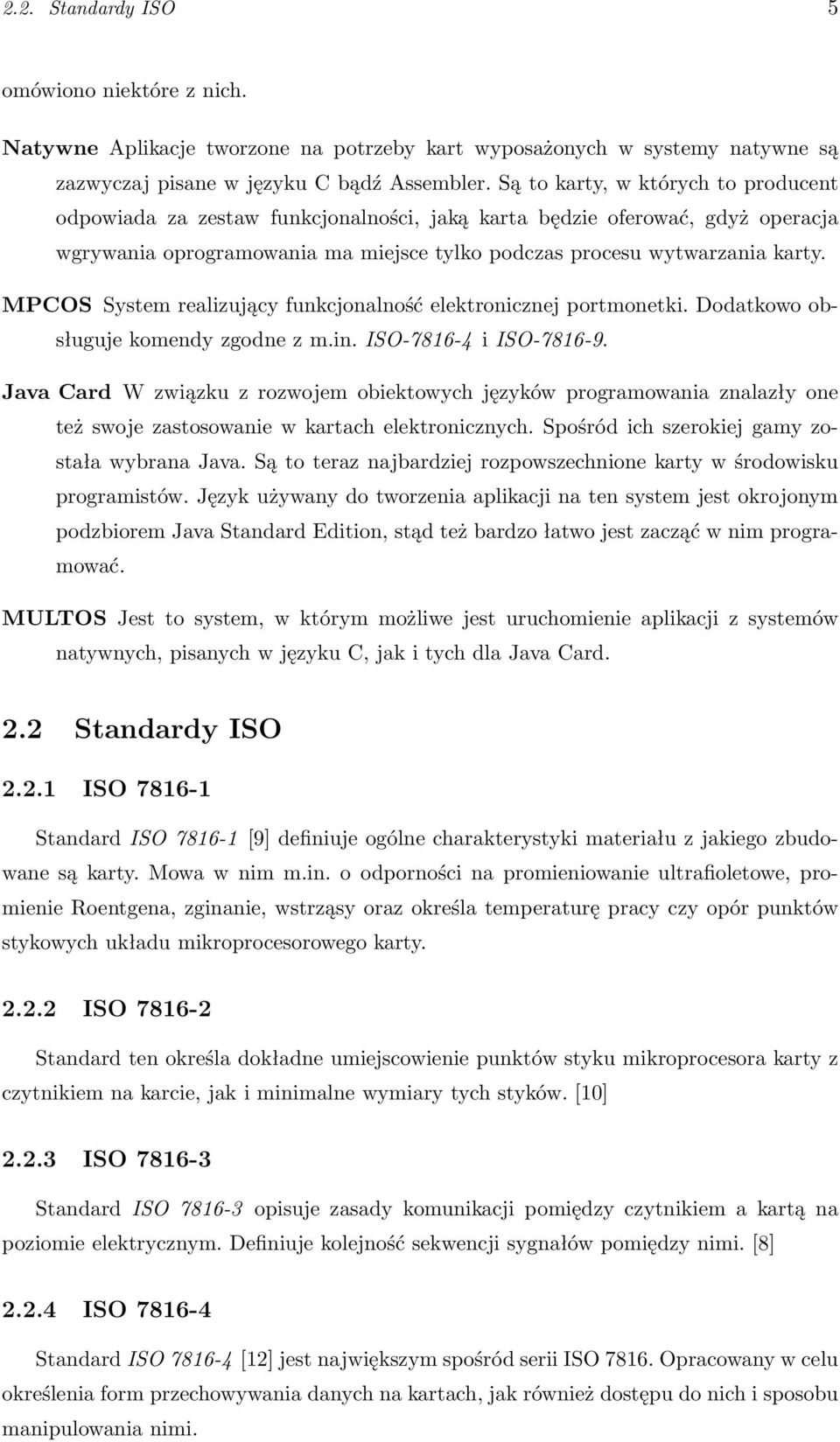 2.2. Standardy ISO 5

omówiono niektóre z nich.

Natywne Aplikacje tworzone na potrzeby kart wyposażonych w systemy natywne są zazwyczaj pisane w języku C bądź Assembler. Są to karty, w których to producent odpowiada za zestaw funkcjonalności, jaką karta będzie oferować, gdyż operacja wgrywania oprogramowania ma miejsce tylko podczas procesu wytwarzania karty.

MPCOS System realizujący funkcjonalność elektronicznej portmonetki. Dodatkowo obsługuje komendy zgodne z m.in. ISO-7816-4 i ISO-7816-9.

Java Card W związku z rozwojem obiektowych języków programowania znalazły one też swoje zastosowanie w kartach elektronicznych. Spośród ich szerokiej gamy została wybrana Java. Są to teraz najbardziej rozpowszechnione karty w środowisku programistów. Język używany do tworzenia aplikacji na ten system jest okrojonym podzbiorem Java Standard Edition, stąd też bardzo łatwo jest zacząć w nim programować.

MULTOS Jest to system, w którym możliwe jest uruchomienie aplikacji z systemów natywnych, pisanych w języku C, jak i tych dla Java Card.

2.2 Standardy ISO

2.2.1 ISO 7816-1

Standard ISO 7816-1 [9] definiuje ogólne charakterystyki materiału z jakiego zbudowane są karty. Mowa w nim m.in. o odporności na promieniowanie ultrafioletowe, promienie Roentgena, zginanie, wstrząsy oraz określa temperaturę pracy czy opór punktów stykowych układu mikroprocesorowego karty.

2.2.2 ISO 7816-2

Standard ten określa dokładne umiejscowienie punktów styku mikroprocesora karty z czytnikiem na karcie, jak i minimalne wymiary tych styków. [10]

2.2.3 ISO 7816-3

Standard ISO 7816-3 opisuje zasady komunikacji pomiędzy czytnikiem a kartą na poziomie elektrycznym. Definiuje kolejność sekwencji sygnałów pomiędzy nimi. [8]

2.2.4 ISO 7816-4

Standard ISO 7816-4 [12] jest największym spośród serii ISO 7816. Opracowany w celu określenia form przechowywania danych na kartach, jak również dostępu do nich i sposobu manipulowania nimi.